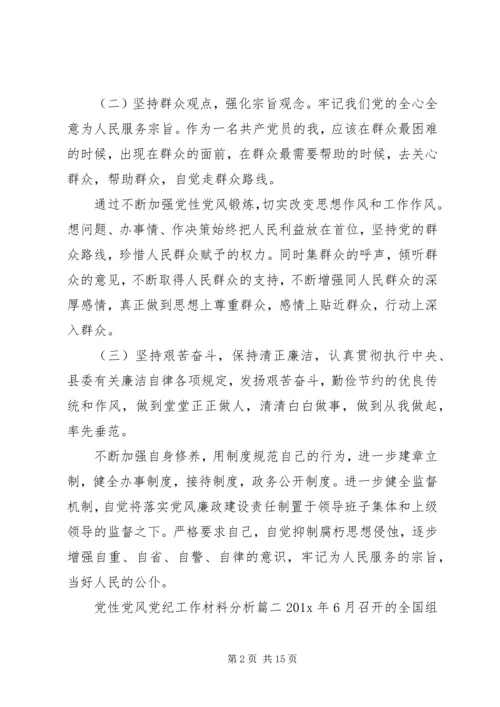 （二）坚持群众观点，强化宗旨观念。牢记我们党的全心全意为人民服务宗旨。作为一名共产党员的我，应该在群众最困难的时候，出现在群众的面前，在群众最需要帮助的时候，去关心群众，帮助群众，自觉走群众路线。

通过不断加强党性党风锻炼，切实改变思想作风和工作作风。想问题、办事情、作决策始终把人民利益放在首位，坚持党的群众路线，珍惜人民群众赋予的权力。同时集群众的呼声，倾听群众的意见，不断取得人民群众的支持，不断增强同人民群众的深厚感情，真正做到思想上尊重群众，感情上贴近群众，行动上深入群众。

（三）坚持艰苦奋斗，保持清正廉洁，认真贯彻执行中央、县委有关廉洁自律各项规定，发扬艰苦奋斗，勤俭节约的优良传统和作风，做到堂堂正正做人，清清白白做事，做到从我做起，率先垂范。

不断加强自身修养，用制度规范自己的行为，进一步建章立制，健全办事制度，接待制度，政务公开制度。进一步健全监督机制，自觉将落实党风廉政建设责任制置于领导班子集体和上级领导的监督之下。严格要求自己，自觉抑制腐朽思想侵蚀，逐步增强自重、自省、自警、自律的意识，牢记为人民服务的宗旨，当好人民的公仆。

党性党风党纪工作材料分析篇二 201x 年 6 月召开的全国组

第 2 页 共 15 页